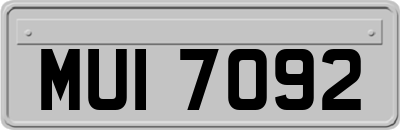 MUI 7092